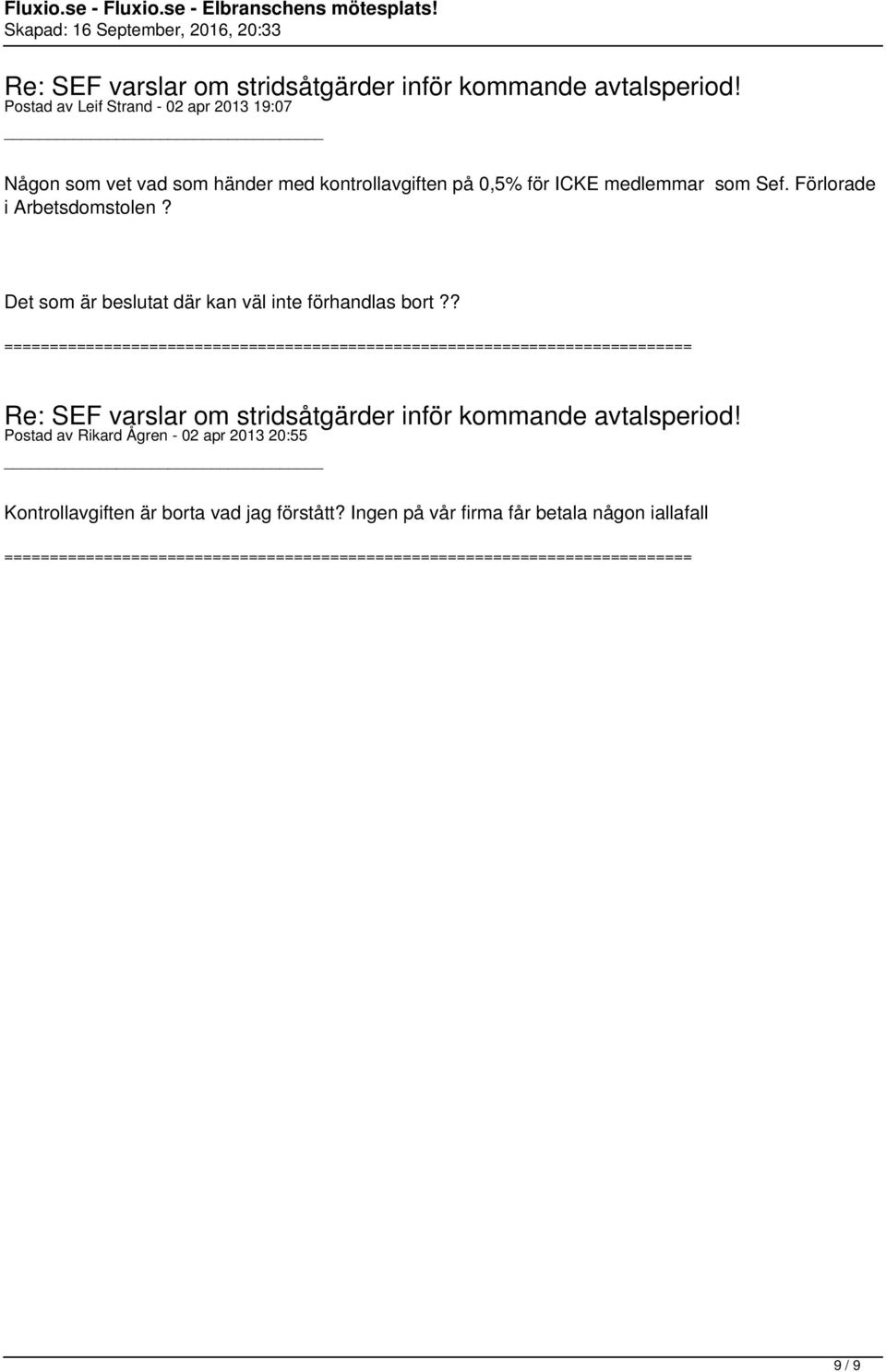 Fluxio.se - Fluxio.se - Elbranschens mötesplats!
Skapad: 16 September, 2016, 20:33

Re: SEF varslar om stridsåtgärder inför kommande avtalsperiod!
Postad av Leif Strand - 02 apr 2013 19:07

Någon som vet vad som händer med kontrollavgiften på 0,5% för ICKE medlemmar som Sef. Förlorade i Arbetsdomstolen?

Det som är beslutat där kan väl inte förhandlas bort??

============================================================================

Re: SEF varslar om stridsåtgärder inför kommande avtalsperiod!
Postad av Rikard Ågren - 02 apr 2013 20:55

Kontrollavgiften är borta vad jag förstått? Ingen på vår firma får betala någon iallafall

============================================================================

9 / 9